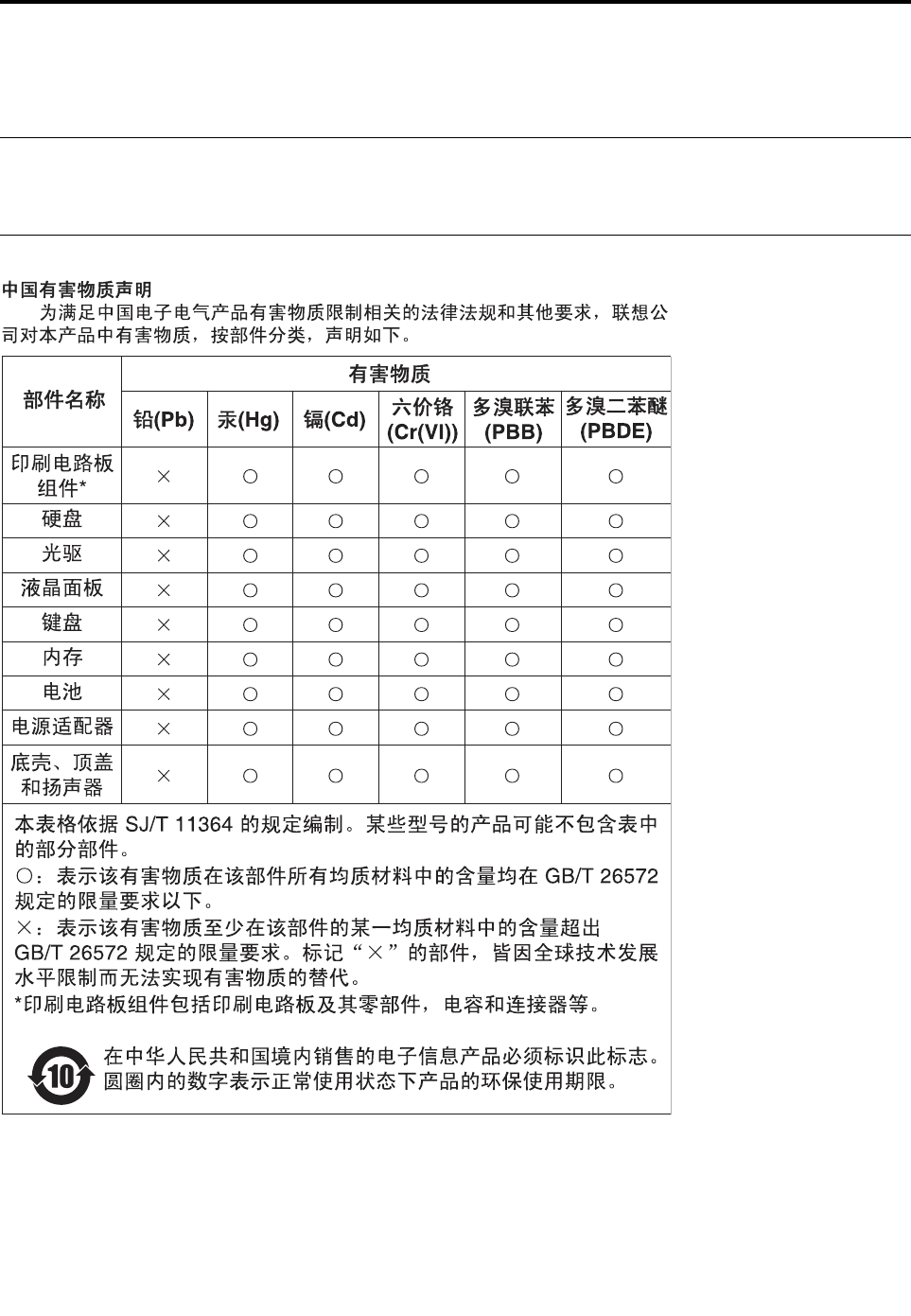 中国有害物质声明

为满足中国电子电气产品有害物质限制相关的法律法规和其他要求，联想公司对本产品中有害物质，按部件分类，声明如下。

| 部件名称 | 有害物质 | | | | | |
|---|---|---|---|---|---|---|
| | 铅(Pb) | 汞(Hg) | 镉(Cd) | 六价铬 (Cr(VI)) | 多溴联苯 (PBB) | 多溴二苯醚 (PBDE) |
| 印刷电路板组件* | × | ○ | ○ | ○ | ○ | ○ |
| 硬盘 | × | ○ | ○ | ○ | ○ | ○ |
| 光驱 | × | ○ | ○ | ○ | ○ | ○ |
| 液晶面板 | × | ○ | ○ | ○ | ○ | ○ |
| 键盘 | × | ○ | ○ | ○ | ○ | ○ |
| 内存 | × | ○ | ○ | ○ | ○ | ○ |
| 电池 | × | ○ | ○ | ○ | ○ | ○ |
| 电源适配器 | × | ○ | ○ | ○ | ○ | ○ |
| 底壳、顶盖和扬声器 | × | ○ | ○ | ○ | ○ | ○ |

本表格依据 SJ/T 11364 的规定编制。某些型号的产品可能不包含表中的部分部件。
○：表示该有害物质在该部件所有均质材料中的含量均在 GB/T 26572 规定的限量要求以下。
×：表示该有害物质至少在该部件的某一均质材料中的含量超出 GB/T 26572 规定的限量要求。标记“×”的部件，皆因全球技术发展水平限制而无法实现有害物质的替代。
*印刷电路板组件包括印刷电路板及其零部件，电容和连接器等。

10

在中华人民共和国境内销售的电子信息产品必须标识此标志。圆圈内的数字表示正常使用状态下产品的环保使用期限。